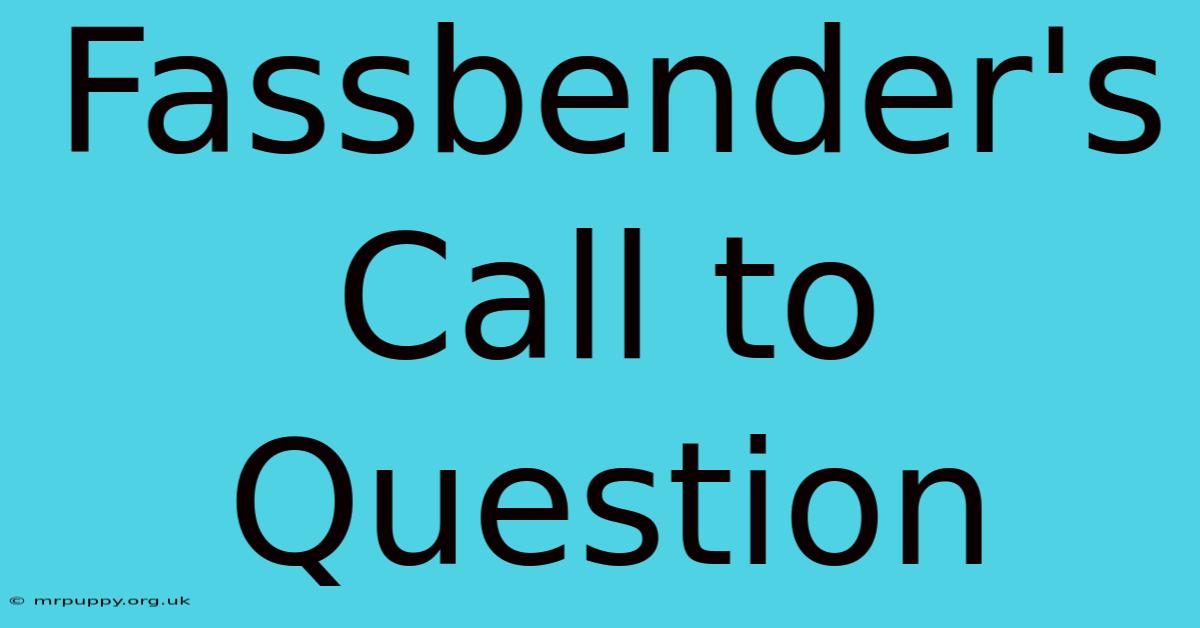 Fassbender's Call to Question

© mrpuppy.org.uk